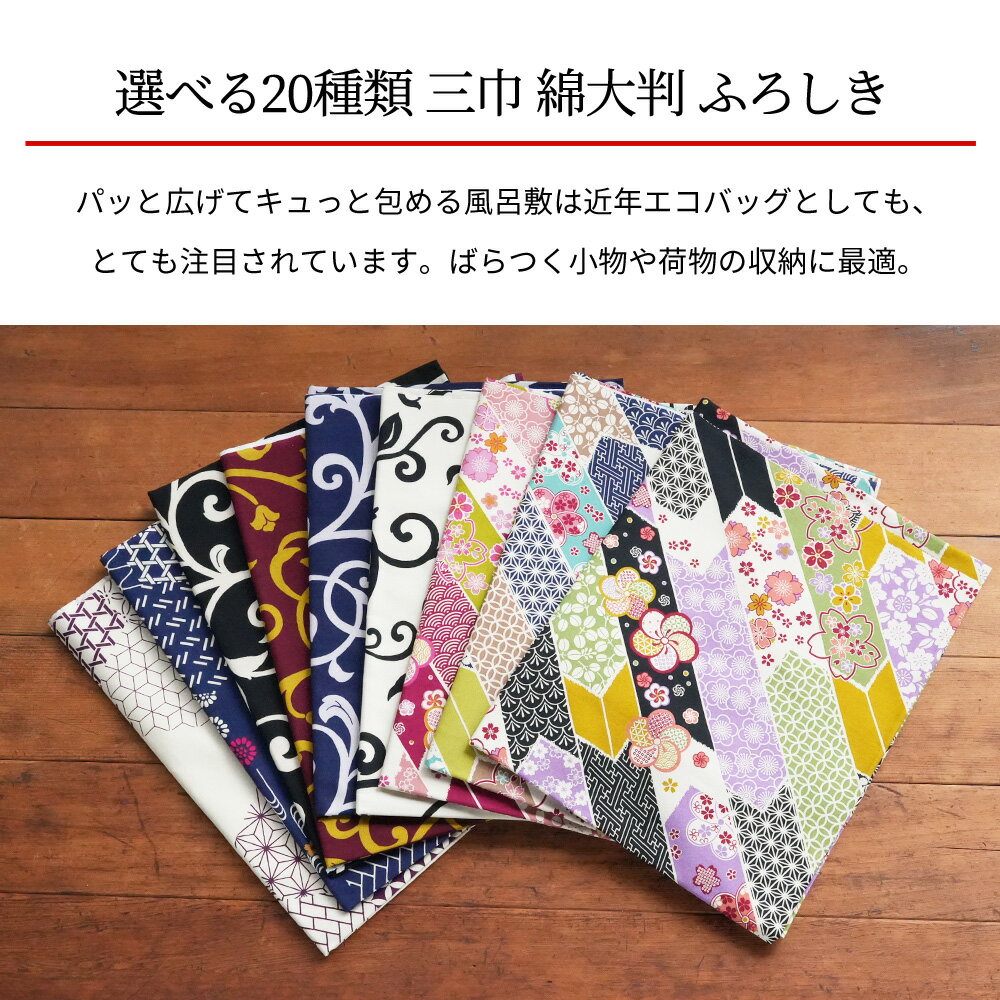 選べる20種類 三巾 綿大判 ふろしき

パッと広げてキュっと包める風呂敷は近年エコバッグとしても、とても注目されています。ばらつく小物や荷物の収納に最適。